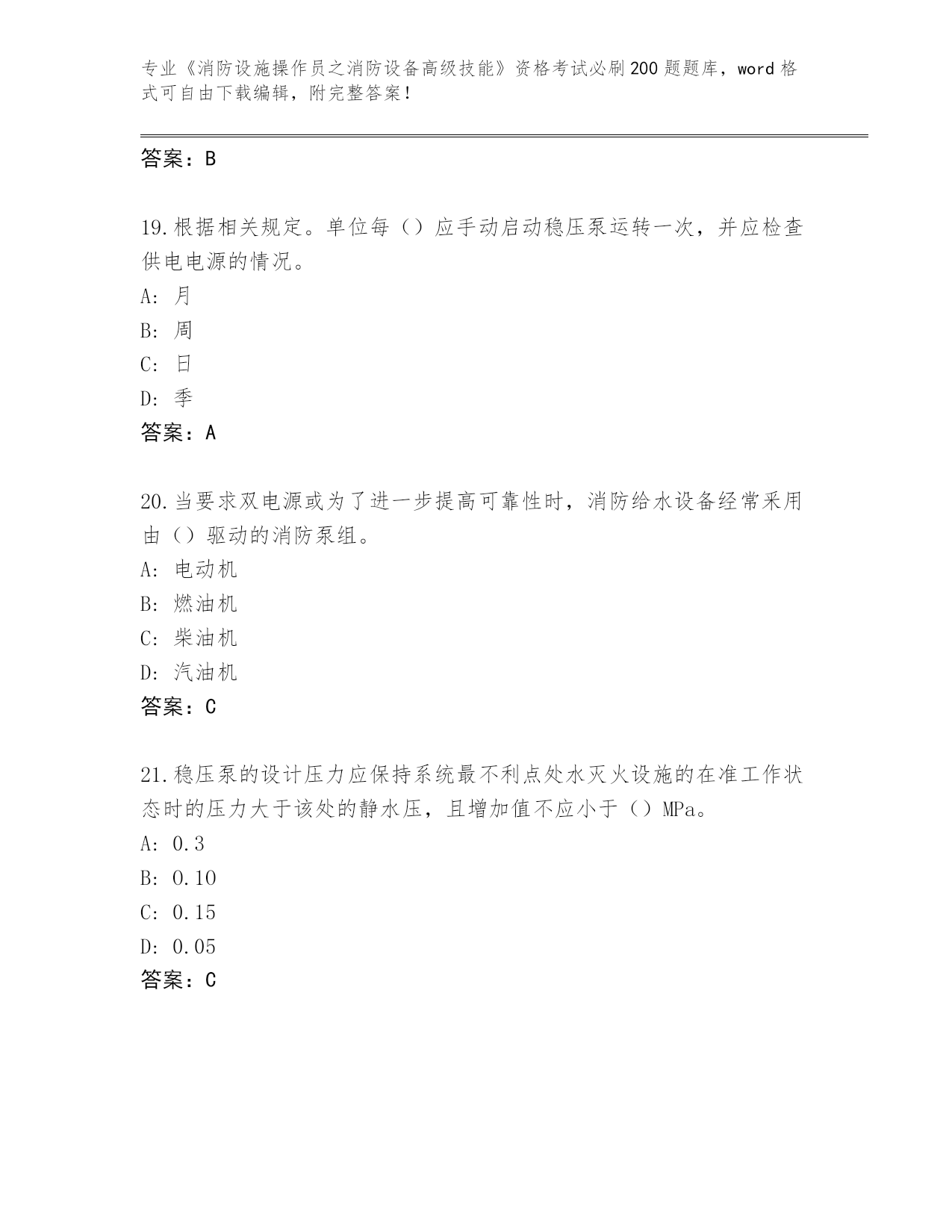 专业《消防设施操作员之消防设备高级技能》资格考试必刷200题题库，word格式可自由下载编辑，附完整答案！

答案：B

19.根据相关规定。单位每（）应手动启动稳压泵运转一次，并应检查供电电源的情况。

A：月

B：周

C：日

D：季

答案：A

20.当要求双电源或为了进一步提高可靠性时，消防给水设备经常采用由（）驱动的消防泵组。

A：电动机

B：燃油机

C：柴油机

D：汽油机

答案：C

21.稳压泵的设计压力应保持系统最不利点处水灭火设施的在准工作状态时的压力大于该处的静水压，且增加值不应小于（）MPa。

A：0.3

B：0.10

C：0.15

D：0.05

答案：C